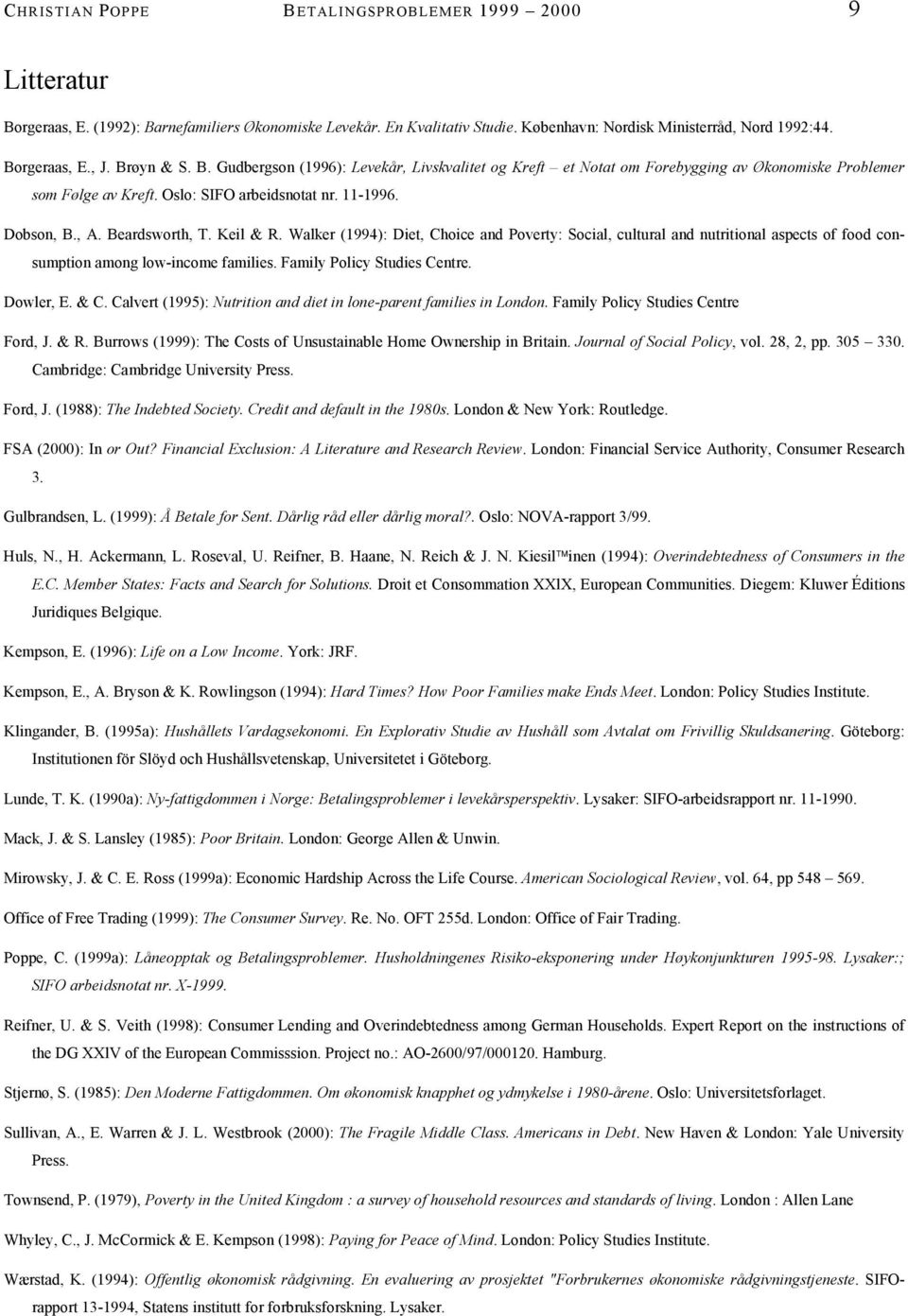 CHRISTIAN POPPE BETALINGSPROBLEMER 1999 – 2000 9

Litteratur

Borgeraas, E. (1992): Barnefamiliers Økonomiske Levekår. En Kvalitativ Studie. København: Nordisk Ministerråd, Nord 1992:44.

Borgeraas, E., J. Brøyn & S. B. Gudbergson (1996): Levekår, Livskvalitet og Kreft – et Notat om Forebygging av Økonomiske Problemer som Følge av Kreft. Oslo: SIFO arbeidsnotat nr. 11-1996.

Dobson, B., A. Beardsworth, T. Keil & R. Walker (1994): Diet, Choice and Poverty: Social, cultural and nutritional aspects of food consumption among low-income families. Family Policy Studies Centre.

Dowler, E. & C. Calvert (1995): Nutrition and diet in lone-parent families in London. Family Policy Studies Centre

Ford, J. & R. Burrows (1999): The Costs of Unsustainable Home Ownership in Britain. Journal of Social Policy, vol. 28, 2, pp. 305 – 330. Cambridge: Cambridge University Press.

Ford, J. (1988): The Indebted Society. Credit and default in the 1980s. London & New York: Routledge.

FSA (2000): In or Out? Financial Exclusion: A Literature and Research Review. London: Financial Service Authority, Consumer Research 3.

Gulbrandsen, L. (1999): Å Betale for Sent. Dårlig råd eller dårlig moral?. Oslo: NOVA-rapport 3/99.

Huls, N., H. Ackermann, L. Roseval, U. Reifner, B. Haane, N. Reich & J. N. Kiesil™inen (1994): Overindebtedness of Consumers in the E.C. Member States: Facts and Search for Solutions. Droit et Consommation XXIX, European Communities. Diegem: Kluwer Éditions Juridiques Belgique.

Kempson, E. (1996): Life on a Low Income. York: JRF.

Kempson, E., A. Bryson & K. Rowlingson (1994): Hard Times? How Poor Families make Ends Meet. London: Policy Studies Institute.

Klingander, B. (1995a): Hushållets Vardagsekonomi. En Explorativ Studie av Hushåll som Avtalat om Frivillig Skuldsanering. Göteborg: Institutionen för Slöyd och Hushållsvetenskap, Universitetet i Göteborg.

Lunde, T. K. (1990a): Ny-fattigdommen i Norge: Betalingsproblemer i levekårsperspektiv. Lysaker: SIFO-arbeidsrapport nr. 11-1990.

Mack, J. & S. Lansley (1985): Poor Britain. London: George Allen & Unwin.

Mirowsky, J. & C. E. Ross (1999a): Economic Hardship Across the Life Course. American Sociological Review, vol. 64, pp 548 – 569.

Office of Free Trading (1999): The Consumer Survey. Re. No. OFT 255d. London: Office of Fair Trading.

Poppe, C. (1999a): Låneopptak og Betalingsproblemer. Husholdningenes Risiko-eksponering under Høykonjunkturen 1995-98. Lysaker:; SIFO arbeidsnotat nr. X-1999.

Reifner, U. & S. Veith (1998): Consumer Lending and Overindebtedness among German Households. Expert Report on the instructions of the DG XXIV of the European Commisssion. Project no.: AO-2600/97/000120. Hamburg.

Stjernø, S. (1985): Den Moderne Fattigdommen. Om økonomisk knapphet og ydmykelse i 1980-årene. Oslo: Universitetsforlaget.

Sullivan, A., E. Warren & J. L. Westbrook (2000): The Fragile Middle Class. Americans in Debt. New Haven & London: Yale University Press.

Townsend, P. (1979), Poverty in the United Kingdom : a survey of household resources and standards of living. London : Allen Lane

Whyley, C., J. McCormick & E. Kempson (1998): Paying for Peace of Mind. London: Policy Studies Institute.

Wærstad, K. (1994): Offentlig økonomisk rådgivning. En evaluering av prosjektet "Forbrukernes økonomiske rådgivningstjeneste. SIFO-rapport 13-1994, Statens institutt for forbruksforskning. Lysaker.